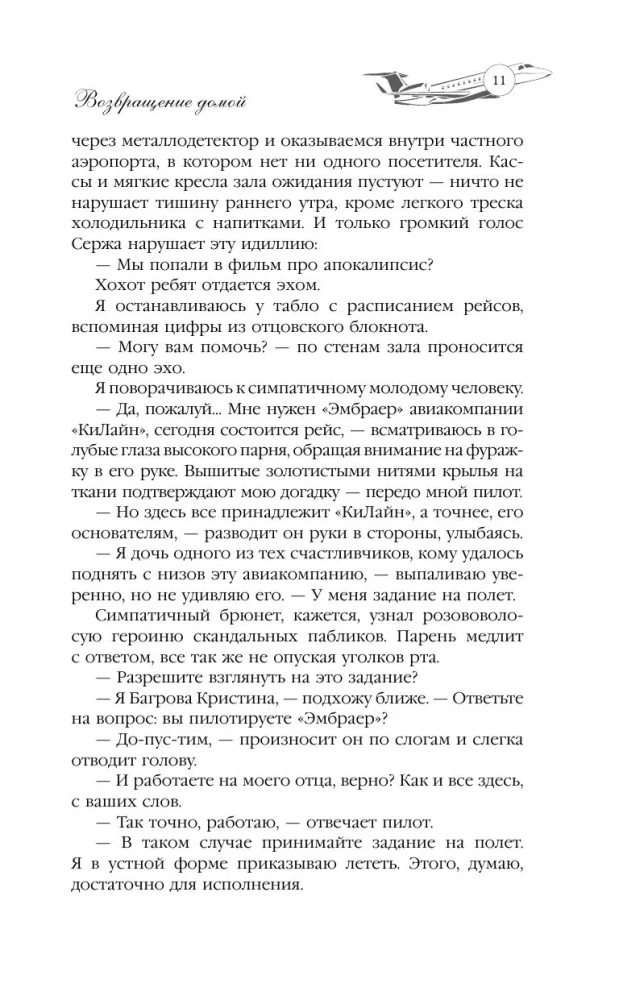 Возвращение домой

11

через металлодетектор и оказываемся внутри частного аэропорта, в котором нет ни одного посетителя. Кассы и мягкие кресла зала ожидания пустуют — ничто не нарушает тишину раннего утра, кроме легкого треска холодильника с напитками. И только громкий голос Сержа нарушает эту идиллию:

— Мы попали в фильм про апокалипсис?

Хохот ребят отдается эхом.

Я останавливаюсь у табло с расписанием рейсов, вспоминая цифры из отцовского блокнота.

— Могу вам помочь? — по стенам зала проносится еще одно эхо.

Я поворачиваюсь к симпатичному молодому человеку.

— Да, пожалуй... Мне нужен «Эмбраер» авиакомпании «КиЛайн», сегодня состоится рейс, — всматриваюсь в голубые глаза высокого парня, обращая внимание на фуражку в его руке. Вышитые золотистыми нитями крылья на ткани подтверждают мою догадку — передо мной пилот.

— Но здесь все принадлежит «КиЛайн», а точнее, его основателям, — разводит он руки в стороны, улыбаясь.

— Я дочь одного из тех счастливчиков, кому удалось поднять с низов эту авиакомпанию, — выпаливаю уверенно, но не удивляю его. — У меня задание на полет.

Симпатичный брюнет, кажется, узнал розововолосую героиню скандальных пабликов. Парень медлит с ответом, все так же не опуская уголков рта.

— Разрешите взглянуть на это задание?

— Я Багрова Кристина, — подхожу ближе. — Ответьте на вопрос: вы пилотируете «Эмбраер»?

— До-пус-тим, — произносит он по слогам и слегка отводит голову.

— И работаете на моего отца, верно? Как и все здесь, с ваших слов.

— Так точно, работаю, — отвечает пилот.

— В таком случае принимайте задание на полет. Я в устной форме приказываю лететь. Этого, думаю, достаточно для исполнения.